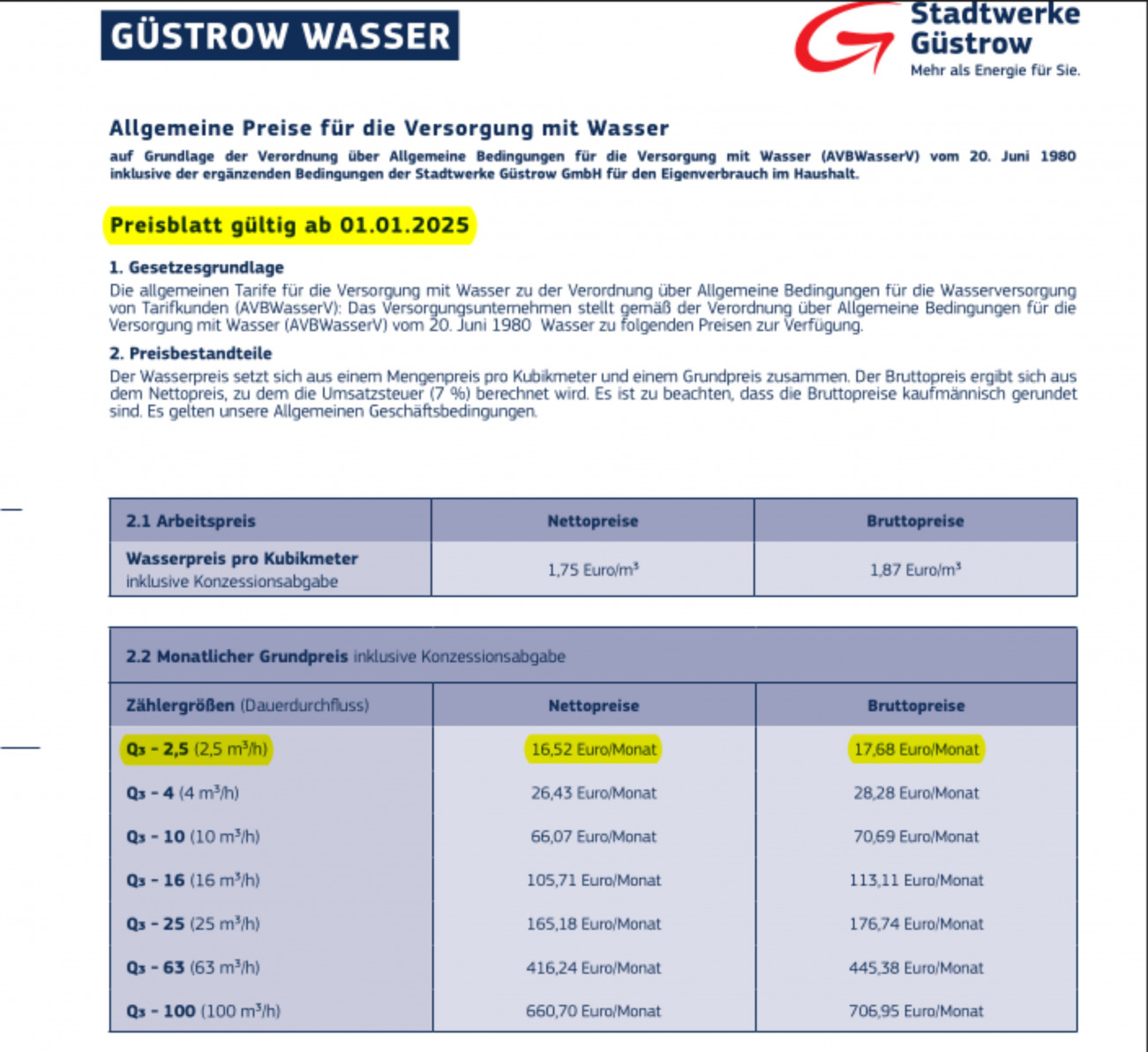 GÜSTROW WASSER

Stadtwerke Güstrow
Mehr als Energie für Sie.

Allgemeine Preise für die Versorgung mit Wasser

auf Grundlage der Verordnung über Allgemeine Bedingungen für die Versorgung mit Wasser (AVBWasserV) vom 20. Juni 1980 inklusive der ergänzenden Bedingungen der Stadtwerke Güstrow GmbH für den Eigenverbrauch im Haushalt.

Preisblatt gültig ab 01.01.2025

1. Gesetzesgrundlage
Die allgemeinen Tarife für die Versorgung mit Wasser zu der Verordnung über Allgemeine Bedingungen für die Wasserversorgung von Tarifkunden (AVBWasserV): Das Versorgungsunternehmen stellt gemäß der Verordnung über Allgemeine Bedingungen für die Versorgung mit Wasser (AVBWasserV) vom 20. Juni 1980 Wasser zu folgenden Preisen zur Verfügung.

2. Preisbestandteile
Der Wasserpreis setzt sich aus einem Mengenpreis pro Kubikmeter und einem Grundpreis zusammen. Der Bruttopreis ergibt sich aus dem Nettopreis, zu dem die Umsatzsteuer (7 %) berechnet wird. Es ist zu beachten, dass die Bruttopreise kaufmännisch gerundet sind. Es gelten unsere Allgemeinen Geschäftsbedingungen.

| 2.1 Arbeitspreis | Nettopreise | Bruttopreise |
|---|---|---|
| Wasserpreis pro Kubikmeter inklusive Konzessionsabgabe | 1,75 Euro/m³ | 1,87 Euro/m³ |

2.2 Monatlicher Grundpreis inklusive Konzessionsabgabe

| Zählergrößen (Dauerdurchfluss) | Nettopreise | Bruttopreise |
|---|---|---|
| $Q_3$ - 2,5 (2,5 m³/h) | 16,52 Euro/Monat | 17,68 Euro/Monat |
| $Q_3$ - 4 (4 m³/h) | 26,43 Euro/Monat | 28,28 Euro/Monat |
| $Q_3$ - 10 (10 m³/h) | 66,07 Euro/Monat | 70,69 Euro/Monat |
| $Q_3$ - 16 (16 m³/h) | 105,71 Euro/Monat | 113,11 Euro/Monat |
| $Q_3$ - 25 (25 m³/h) | 165,18 Euro/Monat | 176,74 Euro/Monat |
| $Q_3$ - 63 (63 m³/h) | 416,24 Euro/Monat | 445,38 Euro/Monat |
| $Q_3$ - 100 (100 m³/h) | 660,70 Euro/Monat | 706,95 Euro/Monat |